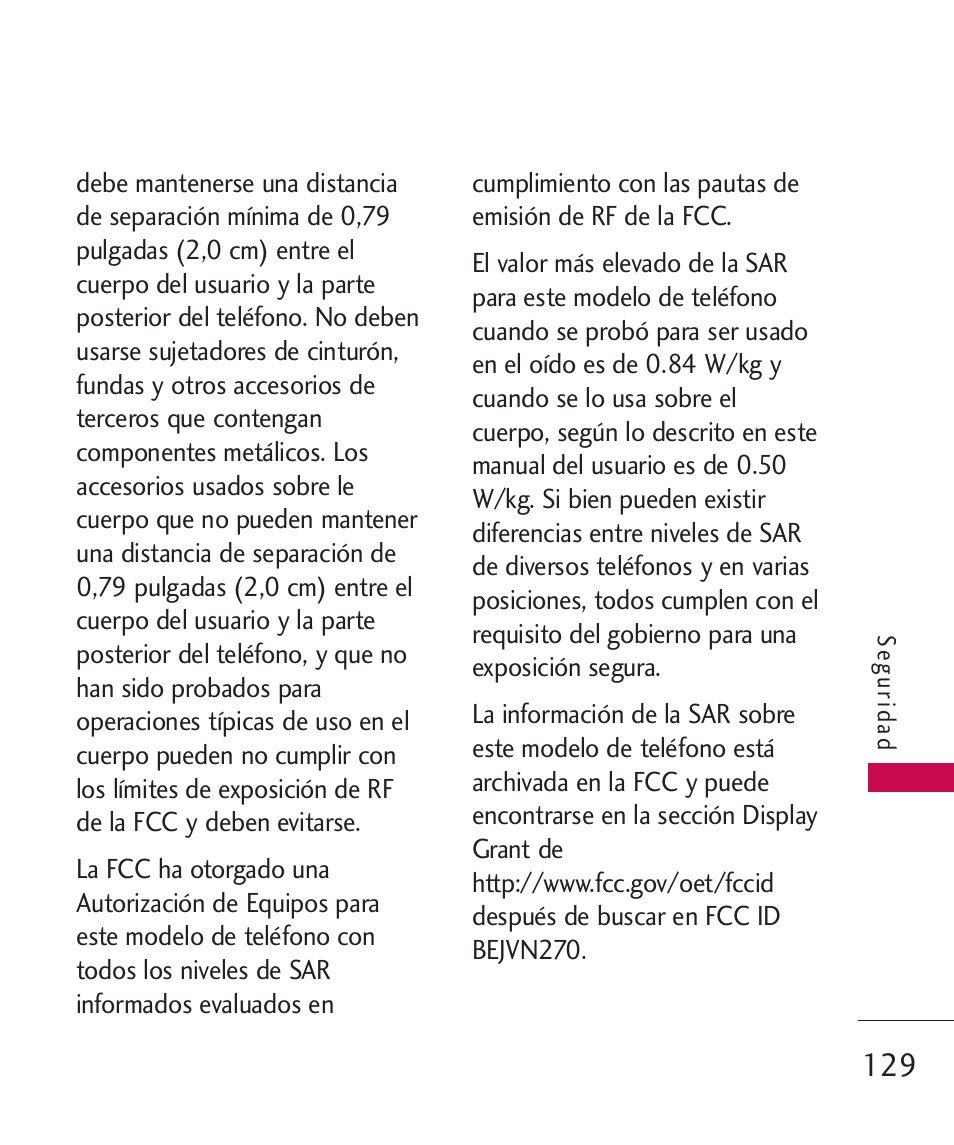 debe mantenerse una distancia de separación mínima de 0,79 pulgadas (2,0 cm) entre el cuerpo del usuario y la parte posterior del teléfono. No deben usarse sujetadores de cinturón, fundas y otros accesorios de terceros que contengan componentes metálicos. Los accesorios usados sobre le cuerpo que no pueden mantener una distancia de separación de 0,79 pulgadas (2,0 cm) entre el cuerpo del usuario y la parte posterior del teléfono, y que no han sido probados para operaciones típicas de uso en el cuerpo pueden no cumplir con los límites de exposición de RF de la FCC y deben evitarse.

La FCC ha otorgado una Autorización de Equipos para este modelo de teléfono con todos los niveles de SAR informados evaluados en cumplimiento con las pautas de emisión de RF de la FCC.

El valor más elevado de la SAR para este modelo de teléfono cuando se probó para ser usado en el oído es de 0.84 W/kg y cuando se lo usa sobre el cuerpo, según lo descrito en este manual del usuario es de 0.50 W/kg. Si bien pueden existir diferencias entre niveles de SAR de diversos teléfonos y en varias posiciones, todos cumplen con el requisito del gobierno para una exposición segura.

La información de la SAR sobre este modelo de teléfono está archivada en la FCC y puede encontrarse en la sección Display Grant de http://www.fcc.gov/oet/fccid después de buscar en FCC ID BEJVN270.

Seguridad

129